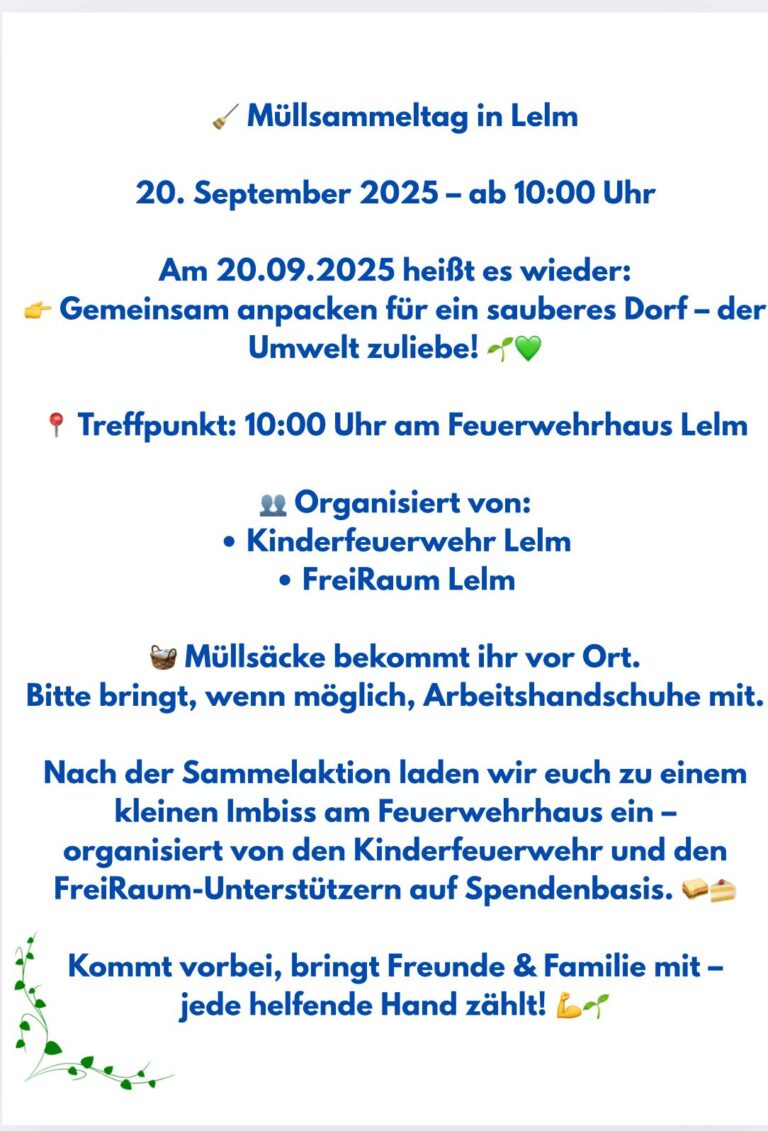 🧹 Müllsammeltag in Lelm

20. September 2025 – ab 10:00 Uhr

Am 20.09.2025 heißt es wieder:
👉 Gemeinsam anpacken für ein sauberes Dorf – der Umwelt zuliebe! 🌱💚

📍 Treffpunkt: 10:00 Uhr am Feuerwehrhaus Lelm

👥 Organisiert von:
• Kinderfeuerwehr Lelm
• FreiRaum Lelm

🧺 Müllsäcke bekommt ihr vor Ort.
Bitte bringt, wenn möglich, Arbeitshandschuhe mit.

Nach der Sammelaktion laden wir euch zu einem kleinen Imbiss am Feuerwehrhaus ein – organisiert von den Kinderfeuerwehr und den FreiRaum-Unterstützern auf Spendenbasis. 🥪🍰

Kommt vorbei, bringt Freunde & Familie mit – jede helfende Hand zählt! 💪🌱